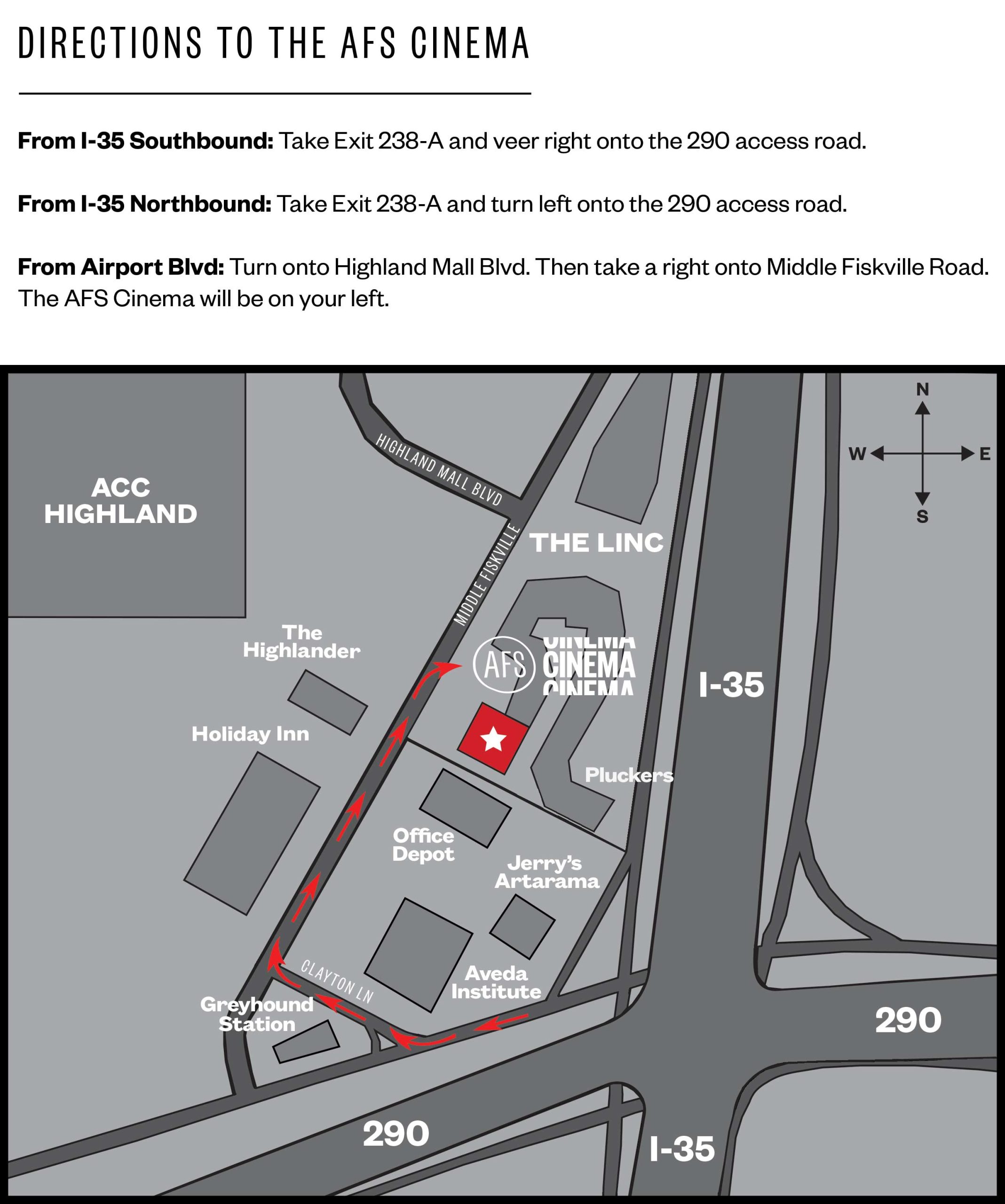 DIRECTIONS TO THE AFS CINEMA

**From I-35 Southbound:** Take Exit 238-A and veer right onto the 290 access road.

**From I-35 Northbound:** Take Exit 238-A and turn left onto the 290 access road.

**From Airport Blvd:** Turn onto Highland Mall Blvd. Then take a right onto Middle Fiskville Road. The AFS Cinema will be on your left.

N
W
E
S

ACC HIGHLAND

HIGHLAND MALL BLVD

MIDDLE FISKVILLE

THE LINC

The Highlander

AFS CINEMA

I-35

Holiday Inn

Pluckers

Office Depot

Jerry's Artarama

CLAYTON LN

Aveda Institute

Greyhound Station

290

290

I-35